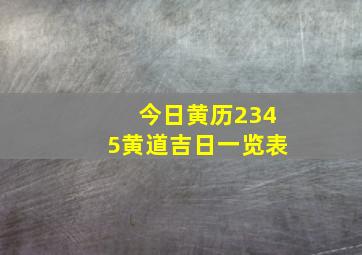 今日黄历2345黄道吉日一览表